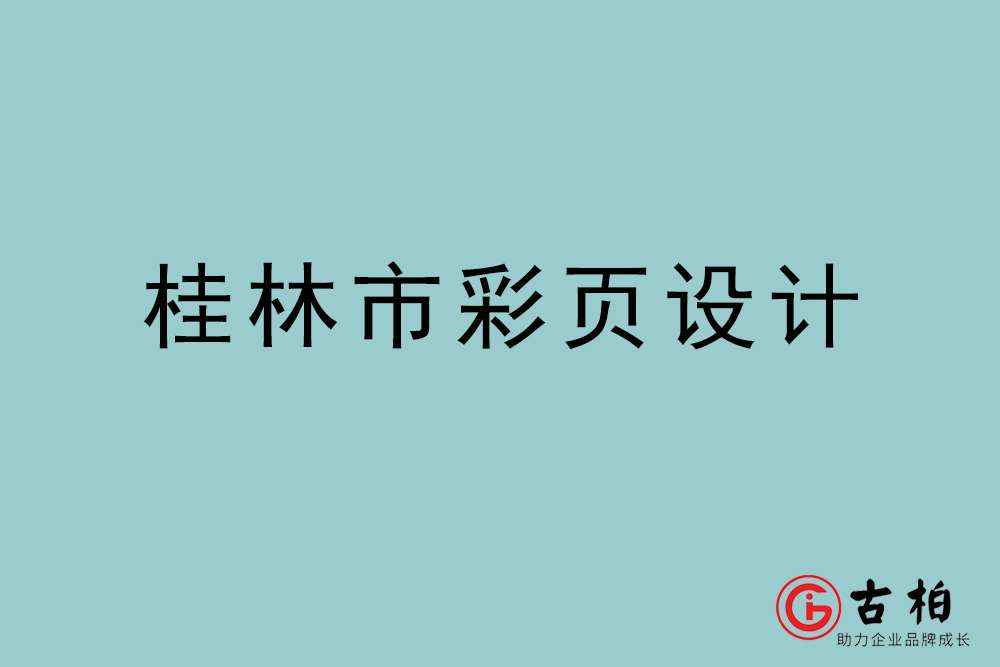 桂林市彩页设计

古柏
助力企业品牌成长